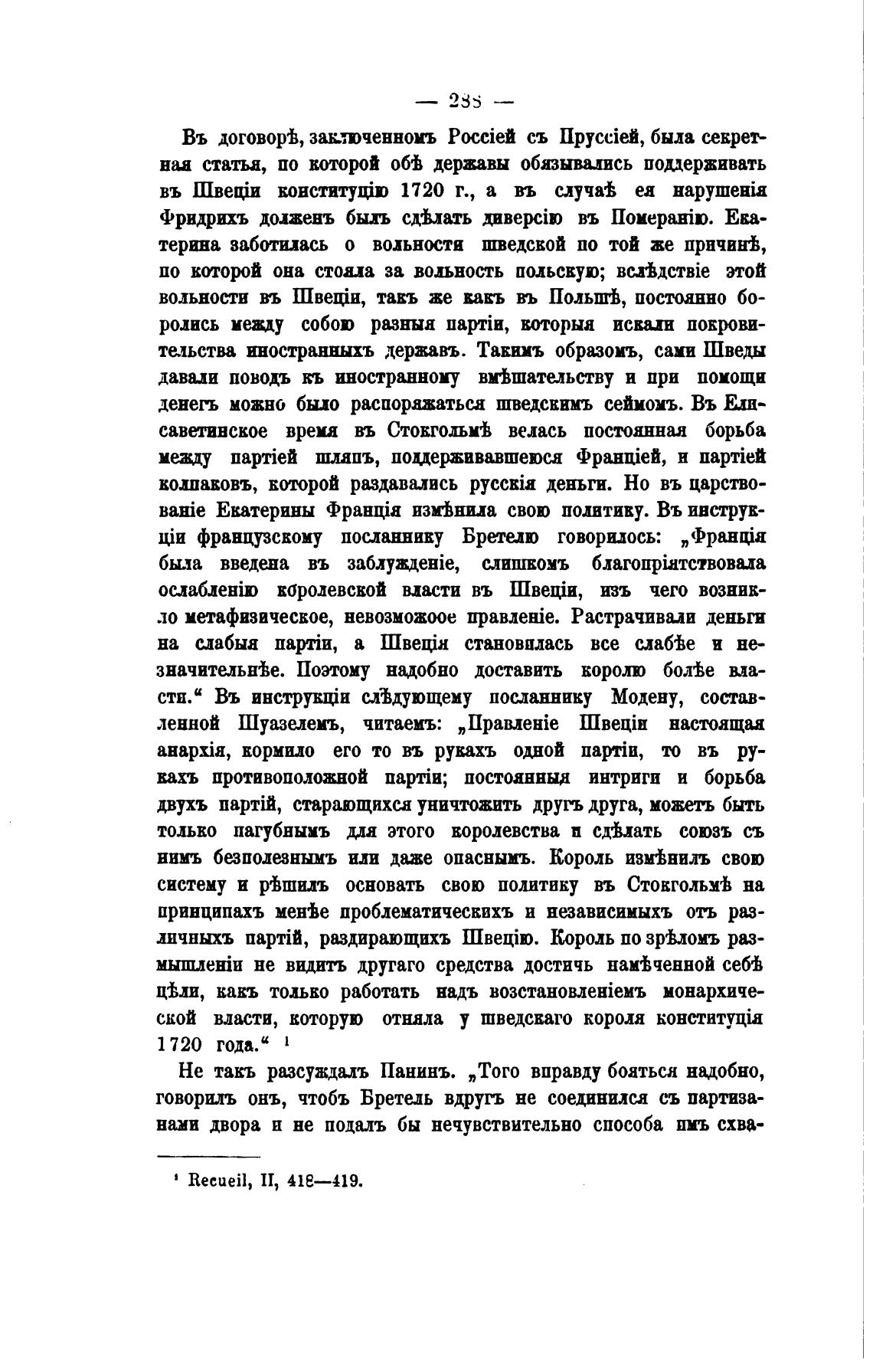 — 288 —

Въ договорѣ, заключенномъ Россіей съ Пруссіей, была секретная статья, по которой обѣ державы обязывались поддерживать въ Швеціи конституцію 1720 г., а въ случаѣ ея нарушенія Фридрихъ долженъ былъ сдѣлать диверсію въ Померанію. Екатерина заботилась о вольности шведской по той же причинѣ, по которой она стояла за вольность польскую; вслѣдствіе этой вольности въ Швеціи, такъ же какъ въ Польшѣ, постоянно боролись между собою разныя партіи, которыя искали покровительства иностранныхъ державъ. Такимъ образомъ, сами Шведы давали поводъ къ иностранному вмѣшательству и при помощи денегъ можно было распоряжаться шведскимъ сеймомъ. Въ Елисаветинское время въ Стокгольмѣ велась постоянная борьба между партіей шляпъ, поддерживавшеюся Франціей, и партіей колпаковъ, которой раздавались русскія деньги. Но въ царствованіе Екатерины Франція измѣнила свою политику. Въ инструкціи французскому посланнику Бретелю говорилось: „Франція была введена въ заблужденіе, слишкомъ благопріятствовала ослабленію королевской власти въ Швеціи, изъ чего возникло метафизическое, невозможоое правленіе. Растрачивали деньги на слабыя партіи, а Швеція становилась все слабѣе и незначительнѣе. Поэтому надобно доставить королю болѣе власти.“ Въ инструкціи слѣдующему посланнику Модену, составленной Шуазелемъ, читаемъ: „Правленіе Швеціи настоящая анархія, кормило его то въ рукахъ одной партіи, то въ рукахъ противоположной партіи; постоянныя интриги и борьба двухъ партій, старающихся уничтожить другъ друга, можетъ быть только пагубнымъ для этого королевства и сдѣлать союзъ съ нимъ безполезнымъ или даже опаснымъ. Король измѣнилъ свою систему и рѣшилъ основать свою политику въ Стокгольмѣ на принципахъ менѣе проблематическихъ и независимыхъ отъ различныхъ партій, раздирающихъ Швецію. Король по зрѣломъ размышленіи не видитъ другаго средства достичь намѣченной себѣ цѣли, какъ только работать надъ возстановленіемъ монархической власти, которую отняла у шведскаго короля конституція 1720 года.“ ¹

Не такъ разсуждалъ Панинъ. „Того вправду бояться надобно, говорилъ онъ, чтобъ Бретель вдругъ не соединился съ партизанами двора и не подалъ бы нечувствительно способа имъ схва-

¹ Recueil, II, 418—419.